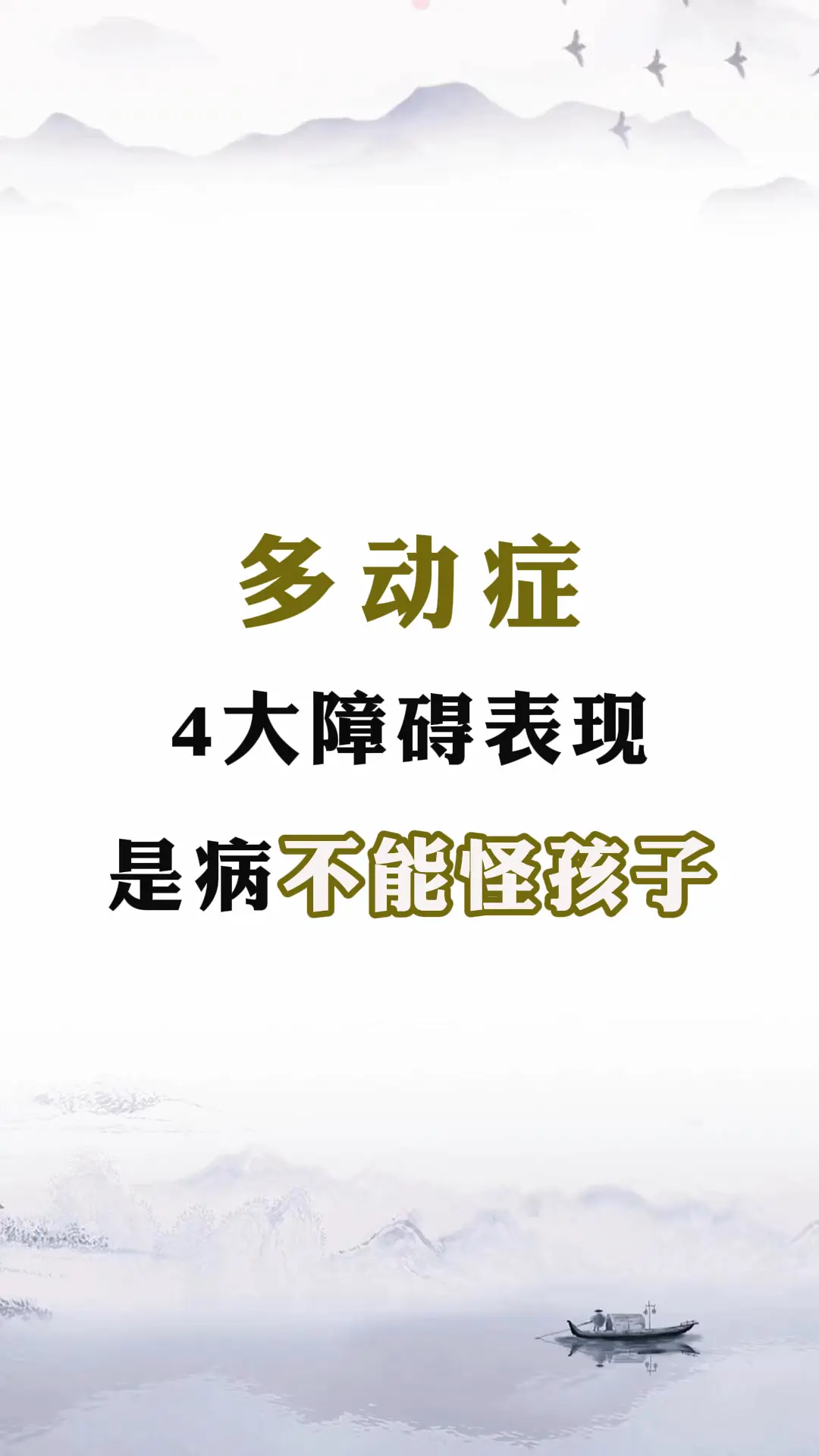 多动症

4大障碍表现

是病不能怪孩子